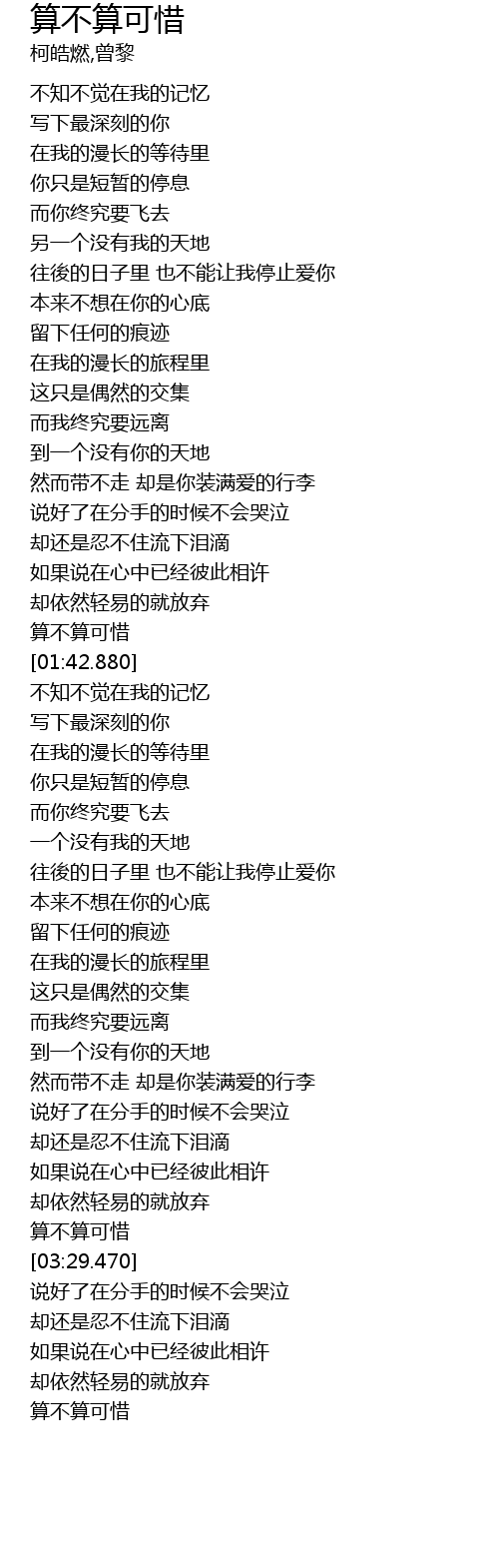 算不算可惜
柯皓燃,曾黎

不知不觉在我的记忆
写下最深刻的你
在我的漫长的等待里
你只是短暂的停息
而你终究要飞去
另一个没有我的天地
往後的日子里 也不能让我停止爱你
本来不想在你的心底
留下任何的痕迹
在我的漫长的旅程里
这只是偶然的交集
而我终究要远离
到一个没有你的天地
然而带不走 却是你装满爱的行李
说好了在分手的时候不会哭泣
却还是忍不住流下泪滴
如果说在心中已经彼此相许
却依然轻易的就放弃
算不算可惜
[01:42.880]
不知不觉在我的记忆
写下最深刻的你
在我的漫长的等待里
你只是短暂的停息
而你终究要飞去
一个没有我的天地
往後的日子里 也不能让我停止爱你
本来不想在你的心底
留下任何的痕迹
在我的漫长的旅程里
这只是偶然的交集
而我终究要远离
到一个没有你的天地
然而带不走 却是你装满爱的行李
说好了在分手的时候不会哭泣
却还是忍不住流下泪滴
如果说在心中已经彼此相许
却依然轻易的就放弃
算不算可惜
[03:29.470]
说好了在分手的时候不会哭泣
却还是忍不住流下泪滴
如果说在心中已经彼此相许
却依然轻易的就放弃
算不算可惜